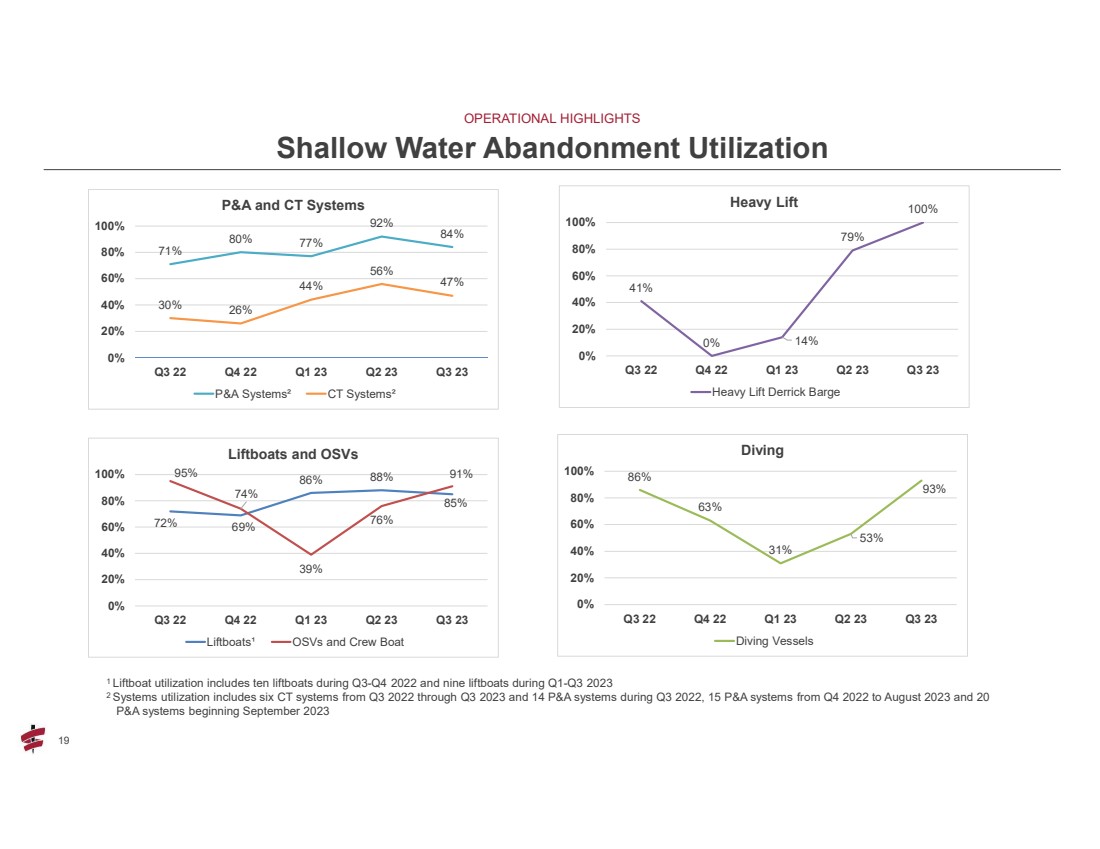 OPERATIONAL HIGHLIGHTS

Shallow Water Abandonment Utilization

P&A and CT Systems

100%
80%
60%
40%
20%
0%

71% 80% 77% 92% 84%

30% 26% 44% 56% 47%

Q3 22 Q4 22 Q1 23 Q2 23 Q3 23

P&A Systems² CT Systems²

Heavy Lift

100%
80%
60%
40%
20%
0%

41% 0% 14% 79% 100%

Q3 22 Q4 22 Q1 23 Q2 23 Q3 23

Heavy Lift Derrick Barge

Liftboats and OSVs

100%
80%
60%
40%
20%
0%

95% 74% 86% 88% 91%

72% 69% 39% 76% 85%

Q3 22 Q4 22 Q1 23 Q2 23 Q3 23

Liftboats¹ OSVs and Crew Boat

Diving

100%
80%
60%
40%
20%
0%

86% 63% 31% 53% 93%

Q3 22 Q4 22 Q1 23 Q2 23 Q3 23

Diving Vessels

¹ Liftboat utilization includes ten liftboats during Q3-Q4 2022 and nine liftboats during Q1-Q3 2023
² Systems utilization includes six CT systems from Q3 2022 through Q3 2023 and 14 P&A systems during Q3 2022, 15 P&A systems from Q4 2022 to August 2023 and 20 P&A systems beginning September 2023

19